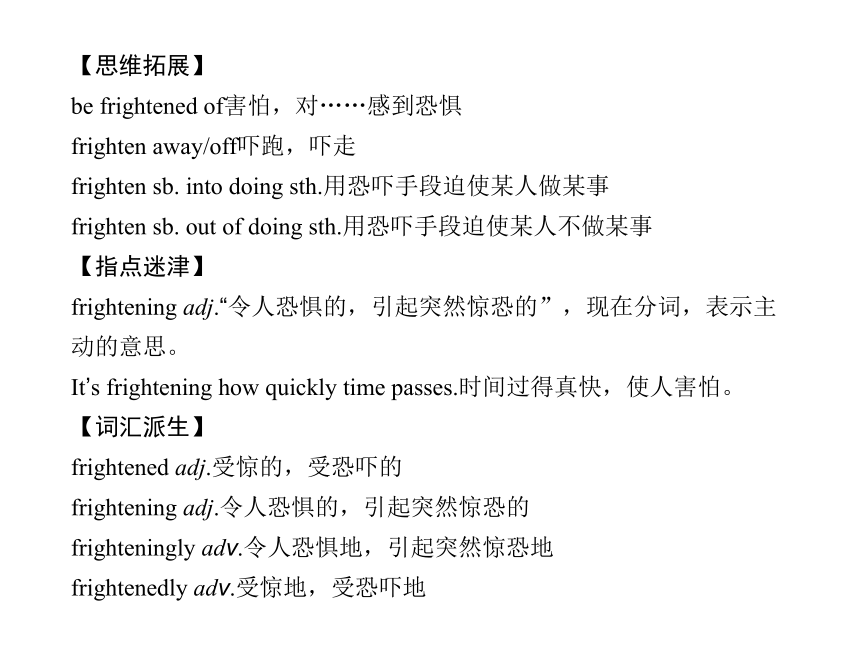 【思维拓展】
be frightened of害怕，对……感到恐惧
frighten away/off吓跑，吓走
frighten sb. into doing sth.用恐吓手段迫使某人做某事
frighten sb. out of doing sth.用恐吓手段迫使某人不做某事
【指点迷津】
frightening adj.“令人恐惧的，引起突然惊恐的”，现在分词，表示主动的意思。
It's frightening how quickly time passes.时间过得真快，使人害怕。
【词汇派生】
frightened adj.受惊的，受恐吓的
frightening adj.令人恐惧的，引起突然惊恐的
frighteningly adv.令人恐惧地，引起突然惊恐地
frightenedly adv.受惊地，受恐吓地